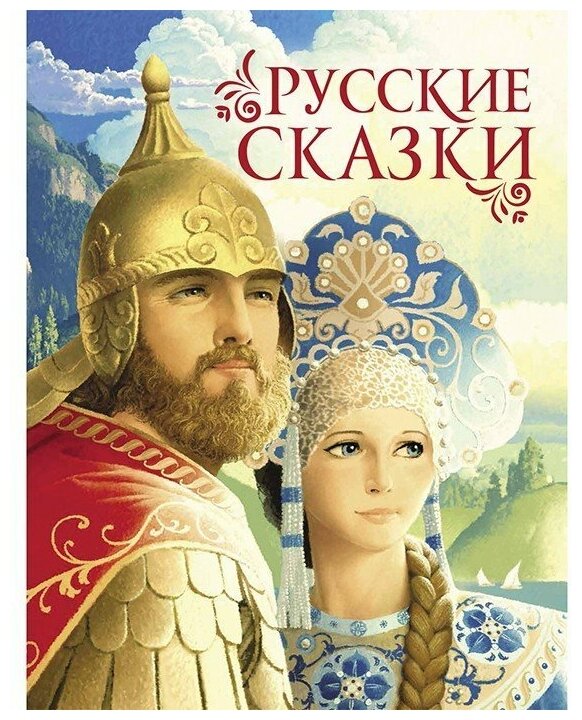 РУССКИЕ СКАЗКИ